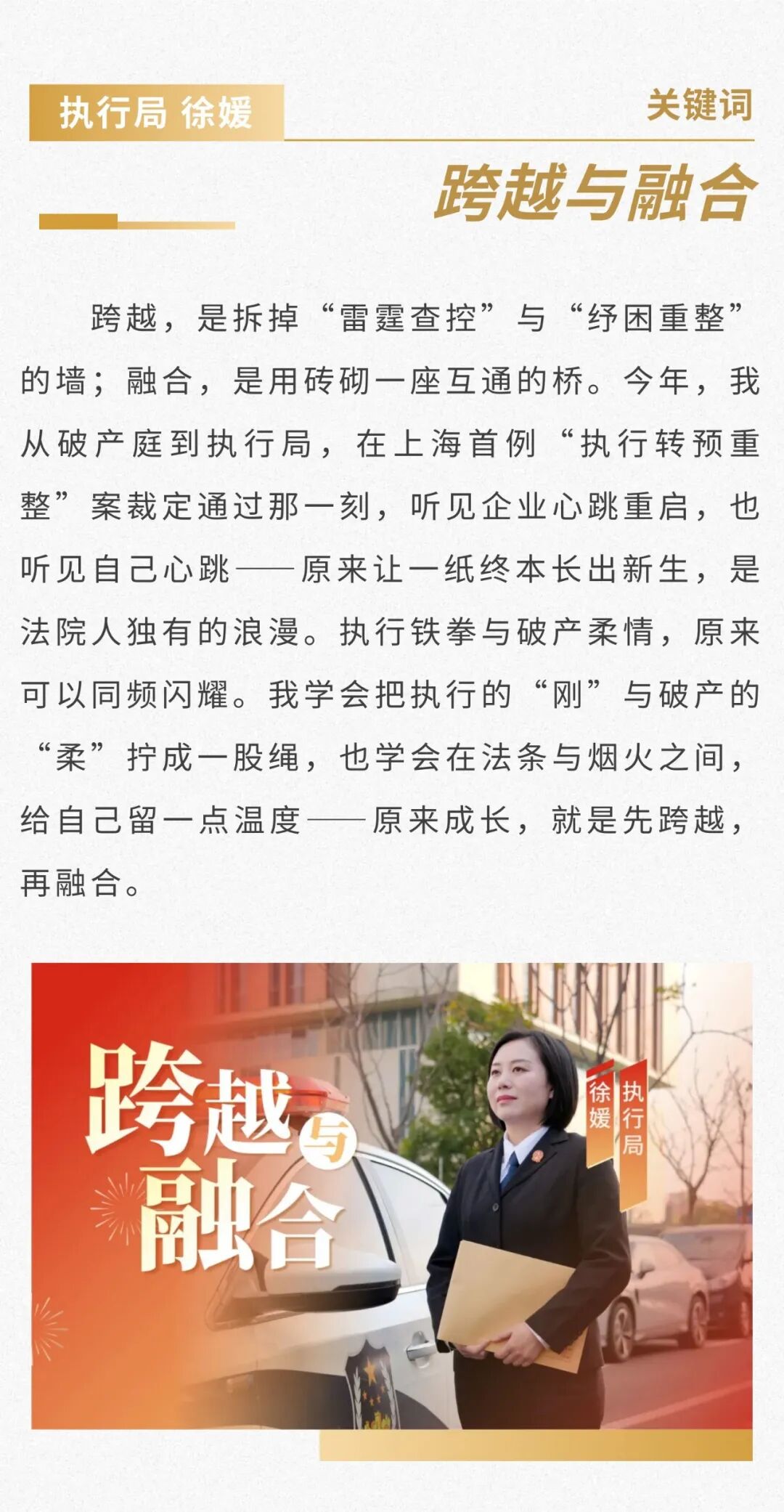 执行局 徐媛

关键词

跨越与融合

跨越，是拆掉“雷霆查控”与“纾困重整”的墙；融合，是用砖砌一座互通的桥。今年，我从破产庭到执行局，在上海首例“执行转预重整”案裁定通过那一刻，听见企业心跳重启，也听见自己心跳——原来让一纸终本长出新生，是法院人独有的浪漫。执行铁拳与破产柔情，原来可以同频闪耀。我学会把执行的“刚”与破产的“柔”拧成一股绳，也学会在法条与烟火之间，给自己留一点温度——原来成长，就是先跨越，再融合。

跨越与融合

徐媛

执行局